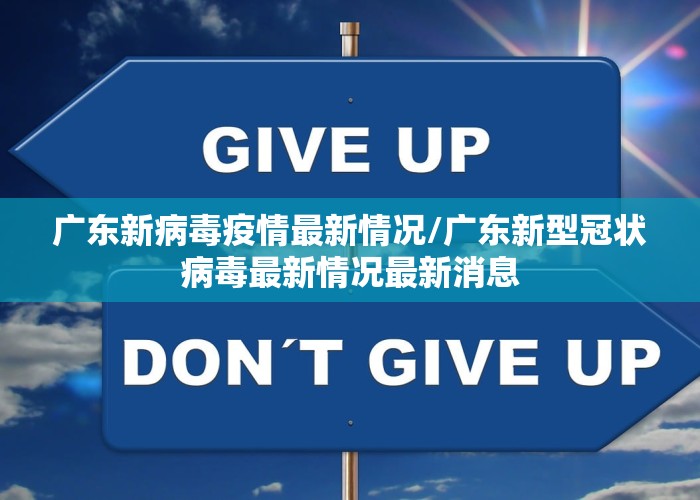 GIVE UP

广东新病毒疫情最新情况/广东新型冠状病毒最新情况最新消息

DON´T GIVE UP